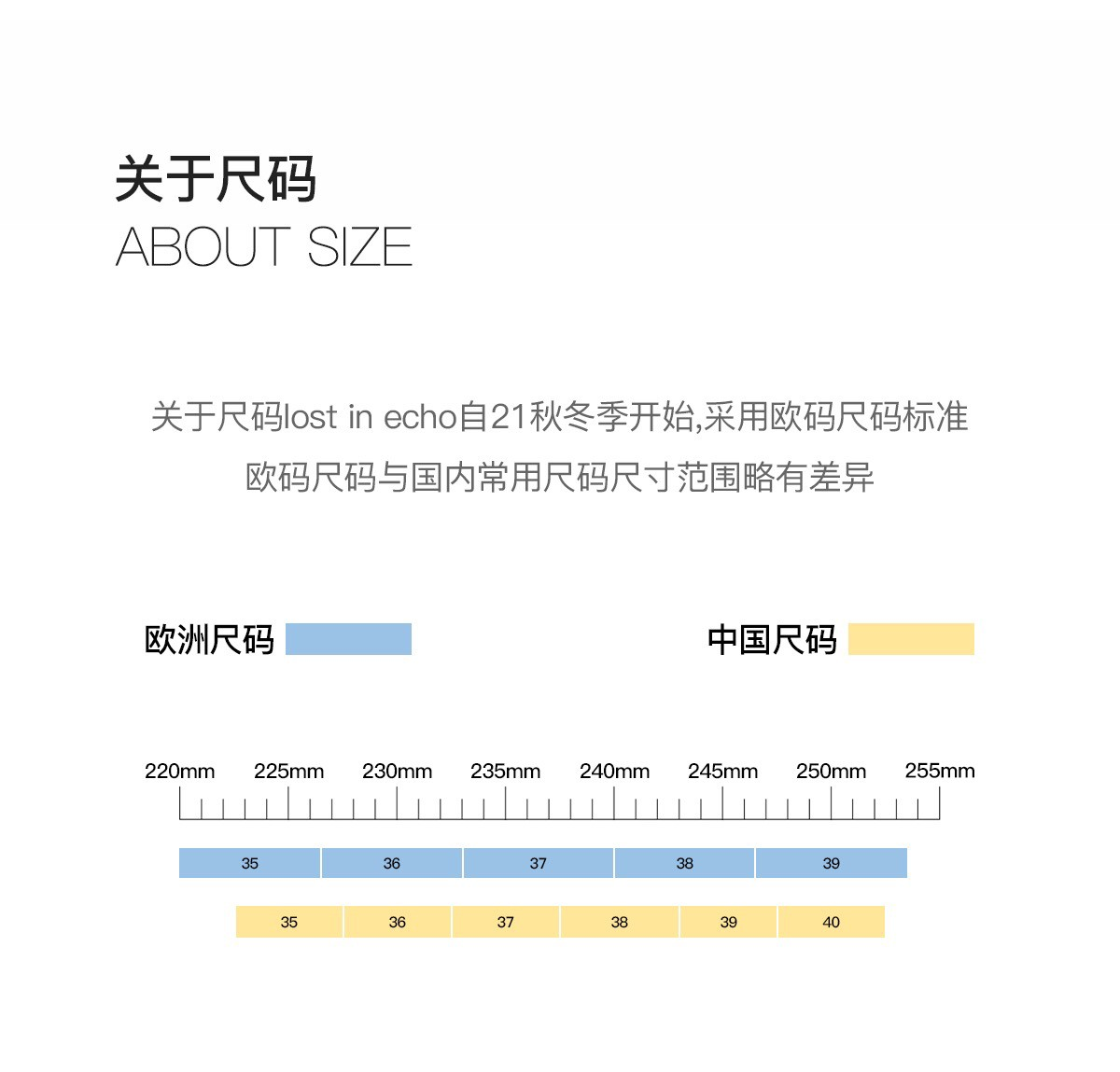 关于尺码
ABOUT SIZE

关于尺码lost in echo自21秋冬季开始,采用欧码尺码标准
欧码尺码与国内常用尺码尺寸范围略有差异

欧洲尺码

中国尺码

220mm 225mm 230mm 235mm 240mm 245mm 250mm 255mm

35 36 37 38 39

35 36 37 38 39 40